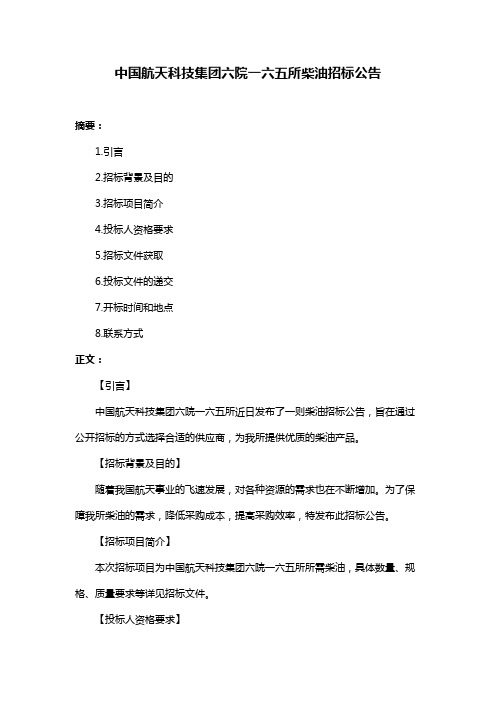 中国航天科技集团六院一六五所柴油招标公告

摘要：

1.引言

2.招标背景及目的

3.招标项目简介

4.投标人资格要求

5.招标文件获取

6.投标文件的递交

7.开标时间和地点

8.联系方式

正文：

【引言】

中国航天科技集团六院一六五所近日发布了一则柴油招标公告，旨在通过公开招标的方式选择合适的供应商，为我所提供优质的柴油产品。

【招标背景及目的】

随着我国航天事业的飞速发展，对各种资源的需求也在不断增加。为了保障我所柴油的需求，降低采购成本，提高采购效率，特发布此招标公告。

【招标项目简介】

本次招标项目为中国航天科技集团六院一六五所所需柴油，具体数量、规格、质量要求等详见招标文件。

【投标人资格要求】